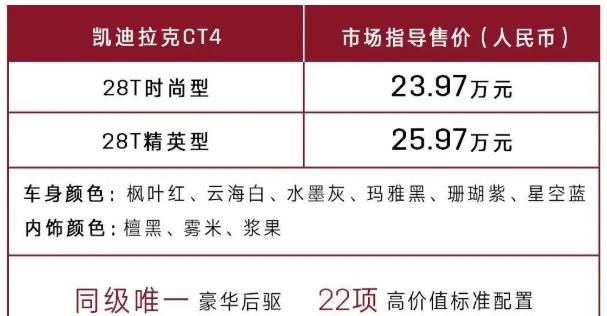 | 凯迪拉克CT4 | 市场指导售价（人民币） |
|---|---|
| 28T时尚型 | 23.97万元 |
| 28T精英型 | 25.97万元 |

车身颜色：枫叶红、云海白、水墨灰、玛雅黑、珊瑚紫、星空蓝
内饰颜色：檀黑、雾米、浆果

同级唯一 豪华后驱 22项 高价值标准配置